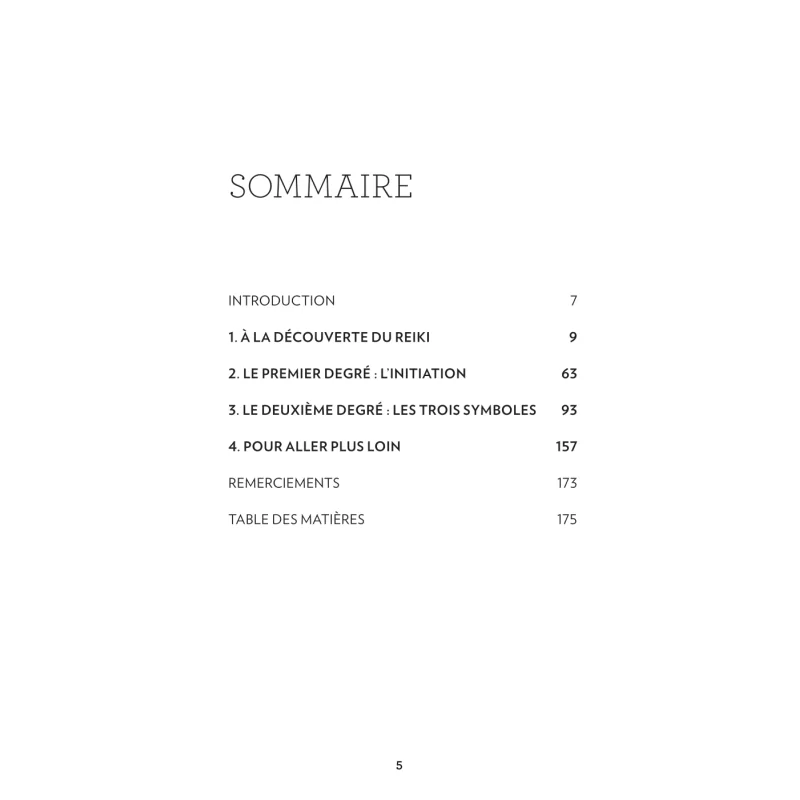 SOMMAIRE

INTRODUCTION 7

1. À LA DÉCOUVERTE DU REIKI 9

2. LE PREMIER DEGRÉ : L'INITIATION 63

3. LE DEUXIÈME DEGRÉ : LES TROIS SYMBOLES 93

4. POUR ALLER PLUS LOIN 157

REMERCIEMENTS 173

TABLE DES MATIÈRES 175

5